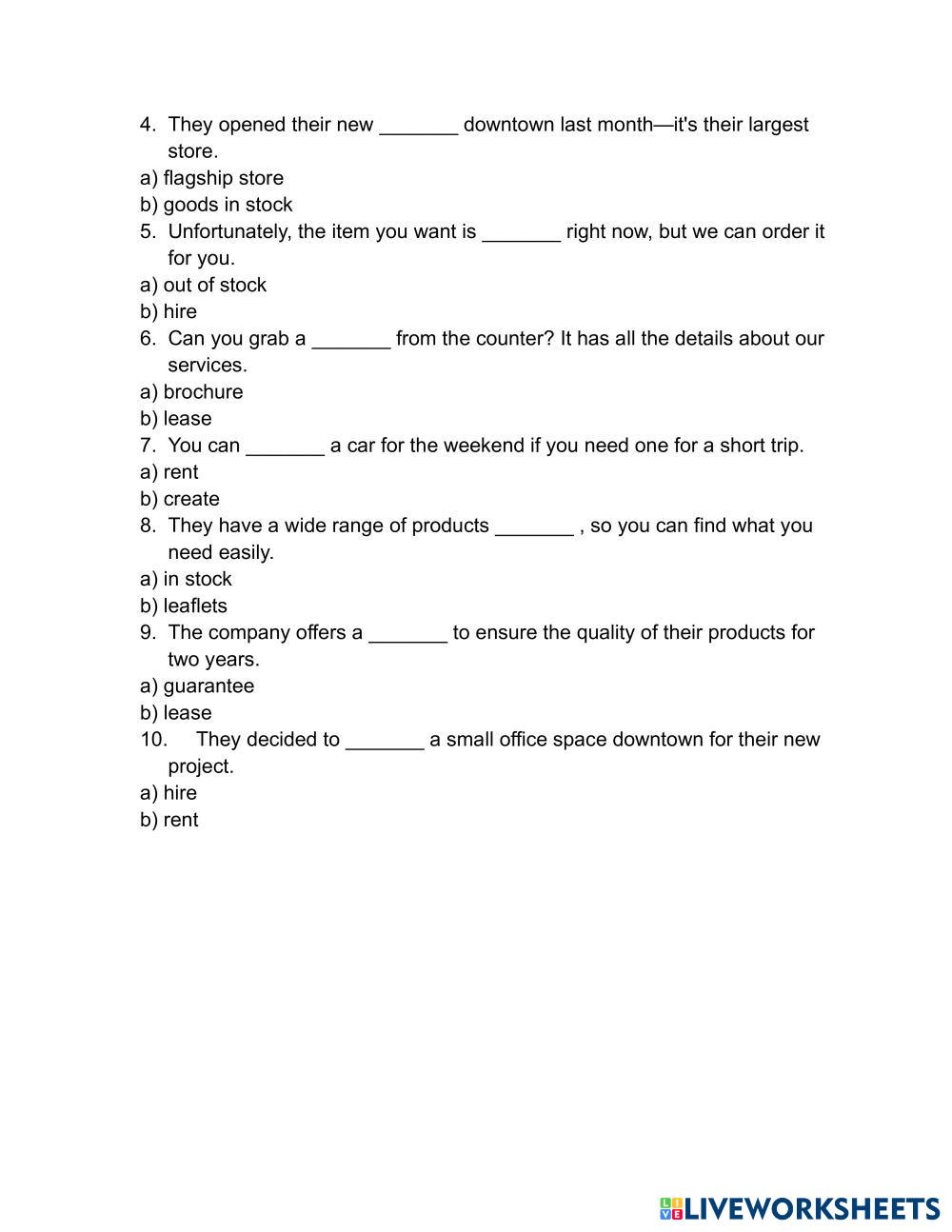 4. They opened their new _______ downtown last month—it's their largest store.
a) flagship store
b) goods in stock
5. Unfortunately, the item you want is _______ right now, but we can order it for you.
a) out of stock
b) hire
6. Can you grab a _______ from the counter? It has all the details about our services.
a) brochure
b) lease
7. You can _______ a car for the weekend if you need one for a short trip.
a) rent
b) create
8. They have a wide range of products _______ , so you can find what you need easily.
a) in stock
b) leaflets
9. The company offers a _______ to ensure the quality of their products for two years.
a) guarantee
b) lease
10. They decided to _______ a small office space downtown for their new project.
a) hire
b) rent

LIVEWORKSHEETS